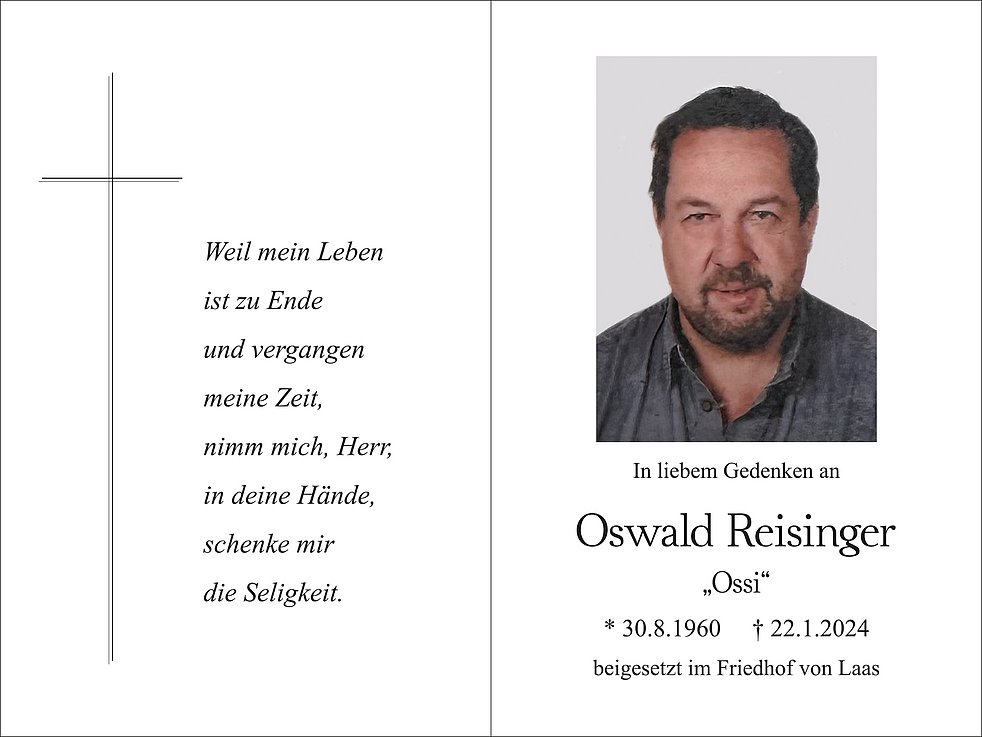 Weil mein Leben
ist zu Ende
und vergangen
meine Zeit,
nimm mich, Herr,
in deine Hände,
schenke mir
die Seligkeit.

In liebem Gedenken an

Oswald Reisinger

„Ossi“

* 30.8.1960 † 22.1.2024

beigesetzt im Friedhof von Laas